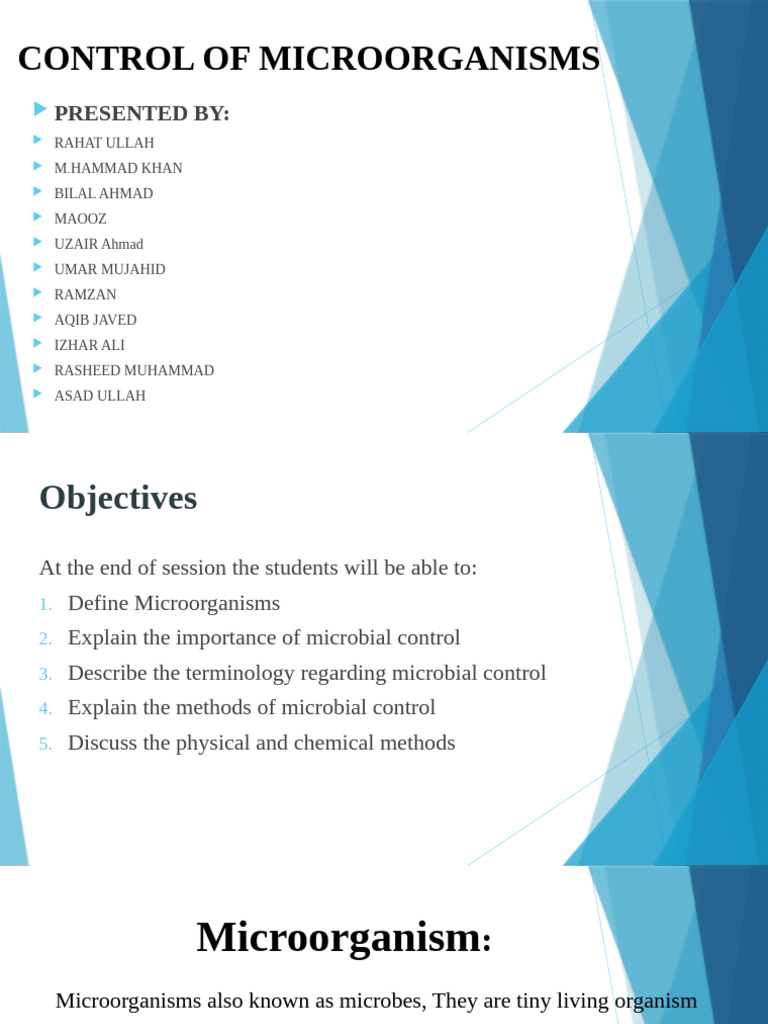 CONTROL OF MICROORGANISMS

PRESENTED BY:

RAHAT ULLAH
M.HAMMAD KHAN
BILAL AHMAD
MAOOZ
UZAIR Ahmad
UMAR MUJAHID
RAMZAN
AQIB JAVED
IZHAR ALI
RASHEED MUHAMMAD
ASAD ULLAH

Objectives

At the end of session the students will be able to:

1. Define Microorganisms
2. Explain the importance of microbial control
3. Describe the terminology regarding microbial control
4. Explain the methods of microbial control
5. Discuss the physical and chemical methods

Microorganism:

Microorganisms also known as microbes, They are tiny living organism